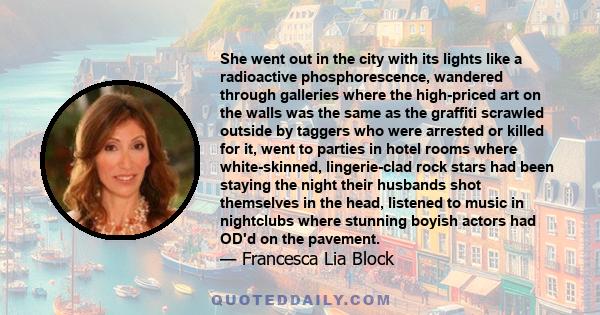 She went out in the city with its lights like a radioactive phosphorescence, wandered through galleries where the high-priced art on the walls was the same as the graffiti scrawled outside by taggers who were arrested or killed for it, went to parties in hotel rooms where white-skinned, lingerie-clad rock stars had been staying the night their husbands shot themselves in the head, listened to music in nightclubs where stunning boyish actors had OD'd on the pavement.

— Francesca Lia Block

QUOTEDDAILY.COM